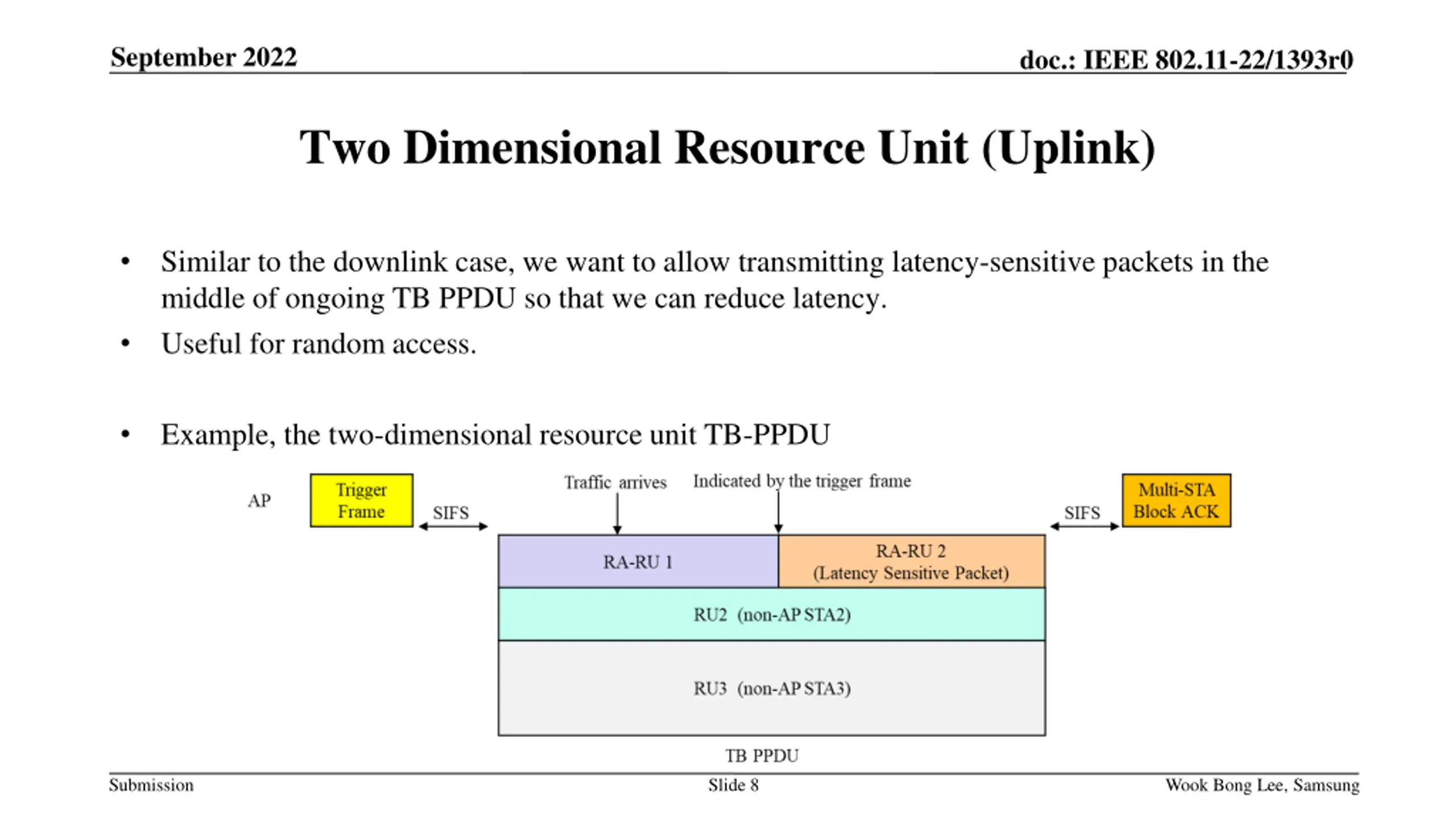 September 2022

doc.: IEEE 802.11-22/1393r0

Two Dimensional Resource Unit (Uplink)

• Similar to the downlink case, we want to allow transmitting latency-sensitive packets in the middle of ongoing TB PPDU so that we can reduce latency.
• Useful for random access.

• Example, the two-dimensional resource unit TB-PPDU

AP

Trigger Frame

SIFS

Traffic arrives

Indicated by the trigger frame

SIFS

Multi-STA Block ACK

RA-RU 1

RA-RU 2 (Latency Sensitive Packet)

RU2 (non-AP STA2)

RU3 (non-AP STA3)

TB PPDU

Submission

Slide 8

Wook Bong Lee, Samsung